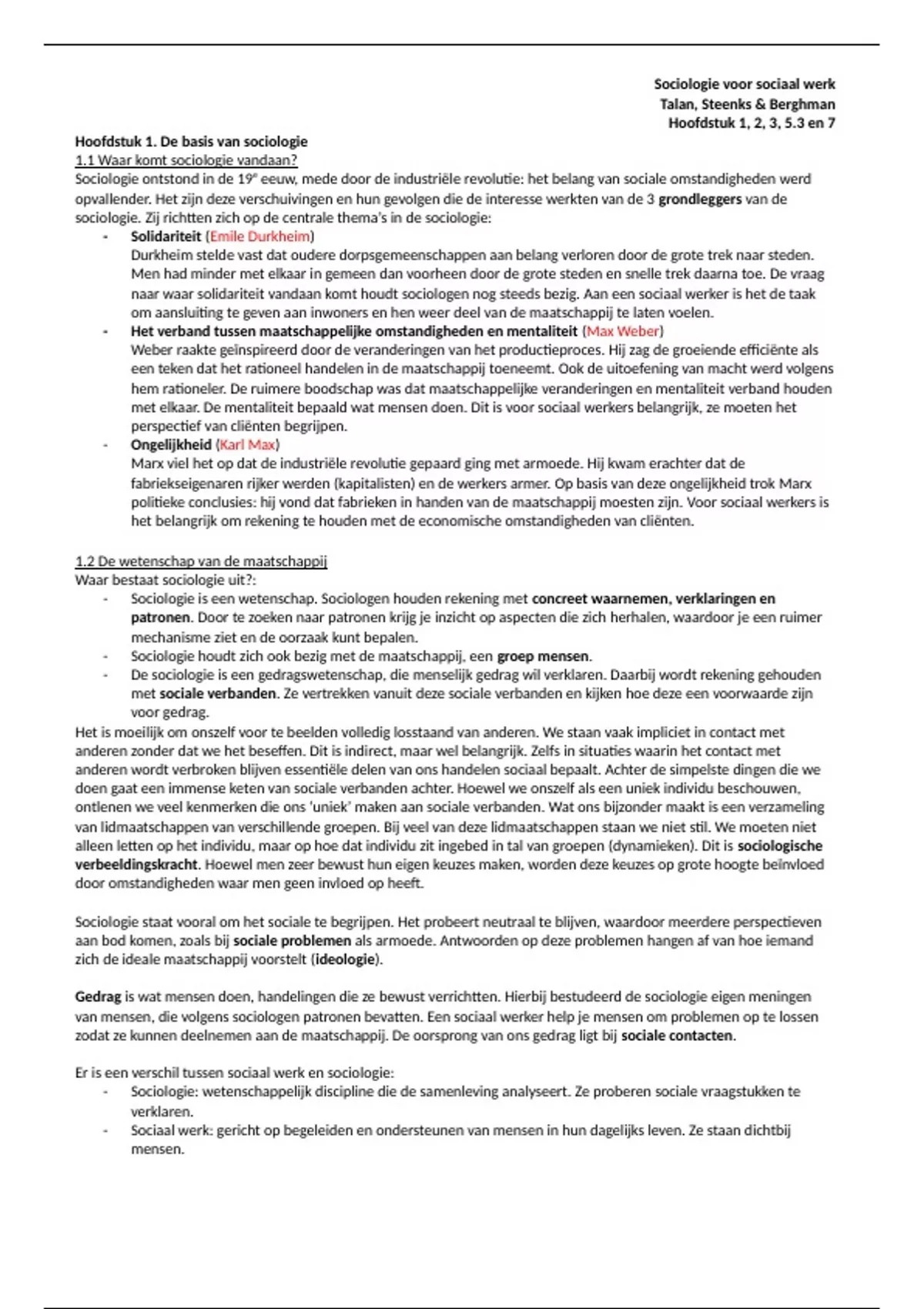 Sociologie voor sociaal werk
Talan, Steenks & Berghman
Hoofdstuk 1, 2, 3, 5.3 en 7

Hoofdstuk 1. De basis van sociologie
1.1 Waar komt sociologie vandaan?
Sociologie ontstond in de 19e eeuw, mede door de industriële revolutie: het belang van sociale omstandigheden werd opvallender. Het zijn deze verschuivingen en hun gevolgen die de interesse werkten van de 3 grondleggers van de sociologie. Zij richtten zich op de centrale thema's in de sociologie:
- Solidariteit (Emile Durkheim)
Durkheim stelde vast dat oudere dorpsgemeenschappen aan belang verloren door de grote trek naar steden. Men had minder met elkaar in gemeen dan voorheen door de grote steden en snelle trek daarna toe. De vraag naar waar solidariteit vandaan komt houdt sociologen nog steeds bezig. Aan een sociaal werker is het de taak om aansluiting te geven aan inwoners en hen weer deel van de maatschappij te laten voelen.
- Het verband tussen maatschappelijke omstandigheden en mentaliteit (Max Weber)
Weber raakte geïnspireerd door de veranderingen van het productieproces. Hij zag de groeiende efficiënte als een teken dat het rationeel handelen in de maatschappij toeneemt. Ook de uitoefening van macht werd volgens hem rationeler. De ruimere boodschap was dat maatschappelijke veranderingen en mentaliteit verband houden met elkaar. De mentaliteit bepaald wat mensen doen. Dit is voor sociaal werkers belangrijk, ze moeten het perspectief van cliënten begrijpen.
- Ongelijkheid (Karl Max)
Marx viel het op dat de industriële revolutie gepaard ging met armoede. Hij kwam erachter dat de fabriekseigenaren rijker werden (kapitalisten) en de werkers armer. Op basis van deze ongelijkheid trok Marx politieke conclusies: hij vond dat fabrieken in handen van de maatschappij moesten zijn. Voor sociaal werkers is het belangrijk om rekening te houden met de economische omstandigheden van cliënten.

1.2 De wetenschap van de maatschappij
Waar bestaat sociologie uit?:
- Sociologie is een wetenschap. Sociologen houden rekening met concreet waarnemen, verklaringen en patronen. Door te zoeken naar patronen krijg je inzicht op aspecten die zich herhalen, waardoor je een ruimer mechanisme ziet en de oorzaak kunt bepalen.
- Sociologie houdt zich ook bezig met de maatschappij, een groep mensen.
- De sociologie is een gedragswetenschap, die menselijk gedrag wil verklaren. Daarbij wordt rekening gehouden met sociale verbanden. Ze vertrekken vanuit deze sociale verbanden en kijken hoe deze een voorwaarde zijn voor gedrag.
Het is moeilijk om onszelf voor te beelden volledig losstaand van anderen. We staan vaak impliciet in contact met anderen zonder dat we het beseffen. Dit is indirect, maar wel belangrijk. Zelfs in situaties waarin het contact met anderen wordt verbroken blijven essentiële delen van ons handelen sociaal bepaalt. Achter de simpelste dingen die we doen gaat een immense keten van sociale verbanden achter. Hoewel we onszelf als een uniek individu beschouwen, ontlenen we veel kenmerken die ons 'uniek' maken aan sociale verbanden. Wat ons bijzonder maakt is een verzameling van lidmaatschappen van verschillende groepen. Bij veel van deze lidmaatschappen staan we niet stil. We moeten niet alleen letten op het individu, maar op hoe dat individu zit ingebed in tal van groepen (dynamieken). Dit is sociologische verbeeldingskracht. Hoewel men zeer bewust hun eigen keuzes maken, worden deze keuzes op grote hoogte beïnvloed door omstandigheden waar men geen invloed op heeft.

Sociologie staat vooral om het sociale te begrijpen. Het probeert neutraal te blijven, waardoor meerdere perspectieven aan bod komen, zoals bij sociale problemen als armoede. Antwoorden op deze problemen hangen af van hoe iemand zich de ideale maatschappij voorstelt (ideologie).

Gedrag is wat mensen doen, handelingen die ze bewust verrichtten. Hierbij bestudeerd de sociologie eigen meningen van mensen, die volgens sociologen patronen bevatten. Een sociaal werker help je mensen om problemen op te lossen zodat ze kunnen deelnemen aan de maatschappij. De oorsprong van ons gedrag ligt bij sociale contacten.

Er is een verschil tussen sociaal werk en sociologie:
- Sociologie: wetenschappelijk discipline die de samenleving analyseert. Ze proberen sociale vraagstukken te verklaren.
- Sociaal werk: gericht op begeleiden en ondersteunen van mensen in hun dagelijks leven. Ze staan dichtbij mensen.